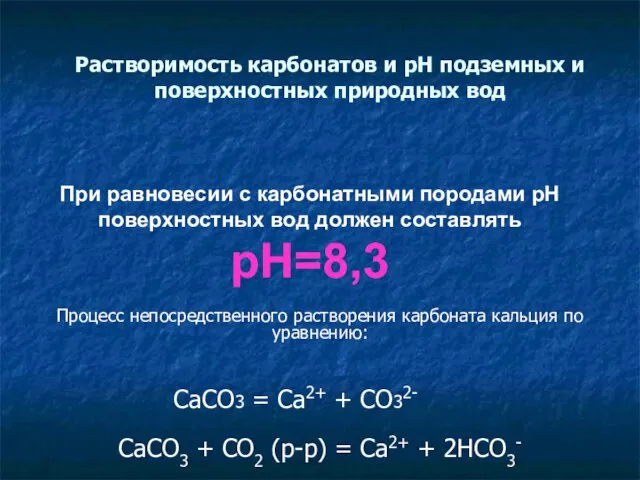 Растворимость карбонатов и pH подземных и поверхностных природных вод

При равновесии с карбонатными породами pH поверхностных вод должен составлять

pH=8,3

Процесс непосредственного растворения карбоната кальция по уравнению:

$CaCO_3 = Ca^{2+} + CO_3^{2-}$

$CaCO_3 + CO_2$ (р-р) $= Ca^{2+} + 2HCO_3^-$